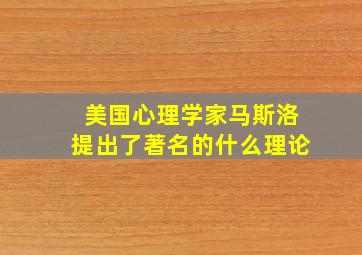 美国心理学家马斯洛
提出了著名的什么理论